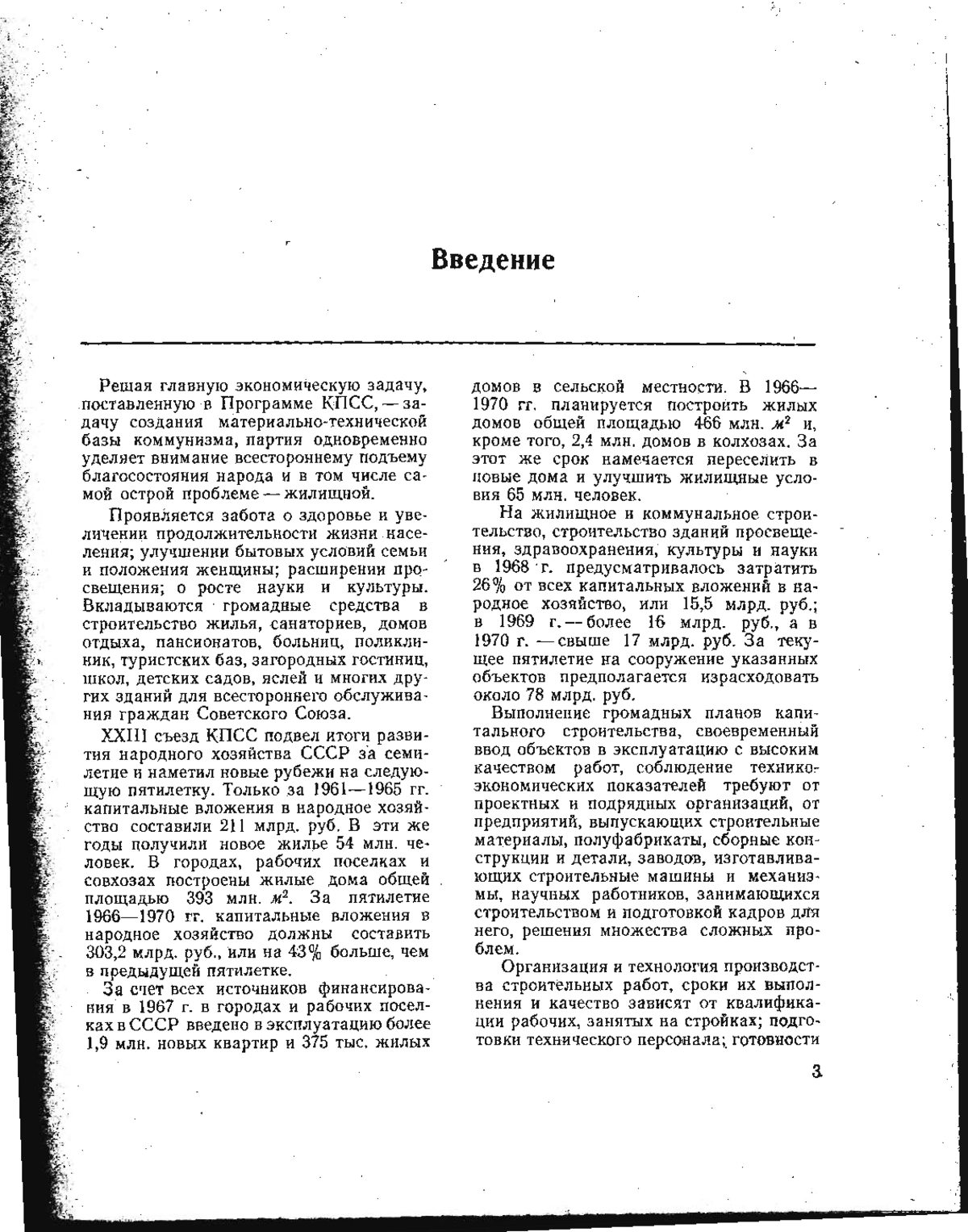 Введение

Решая главную экономическую задачу, поставленную в Программе КПСС, — задачу создания материально-технической базы коммунизма, партия одновременно уделяет внимание всестороннему подъему благосостояния народа и в том числе самой острой проблеме — жилищной.

Проявляется забота о здоровье и увеличении продолжительности жизни населения; улучшении бытовых условий семьи и положения женщины; расширении просвещения; о росте науки и культуры. Вкладываются громадные средства в строительство жилья, санаториев, домов отдыха, пансионатов, больниц, поликлиник, туристских баз, загородных гостиниц, школ, детских садов, яслей и многих других зданий для всестороннего обслуживания граждан Советского Союза.

XXIII съезд КПСС подвел итоги развития народного хозяйства СССР за семилетие и наметил новые рубежи на следующую пятилетку. Только за 1961—1965 гг. капитальные вложения в народное хозяйство составили 211 млрд. руб. В эти же годы получили новое жилье 54 млн. человек. В городах, рабочих поселках и совхозах построены жилые дома общей площадью 393 млн. $м^2$. За пятилетие 1966—1970 гг. капитальные вложения в народное хозяйство должны составить 303,2 млрд. руб., или на 43% больше, чем в предыдущей пятилетке.

За счет всех источников финансирования в 1967 г. в городах и рабочих поселках в СССР введено в эксплуатацию более 1,9 млн. новых квартир и 375 тыс. жилых домов в сельской местности. В 1966—1970 гг. планируется построить жилых домов общей площадью 466 млн. $м^2$ и, кроме того, 2,4 млн. домов в колхозах. За этот же срок намечается переселить в новые дома и улучшить жилищные условия 65 млн. человек.

На жилищное и коммунальное строительство, строительство зданий просвещения, здравоохранения, культуры и науки в 1968 г. предусматривалось затратить 26% от всех капитальных вложений в народное хозяйство, или 15,5 млрд. руб.; в 1969 г. — более 16 млрд. руб., а в 1970 г. — свыше 17 млрд. руб. За текущее пятилетие на сооружение указанных объектов предполагается израсходовать около 78 млрд. руб.

Выполнение громадных планов капитального строительства, своевременный ввод объектов в эксплуатацию с высоким качеством работ, соблюдение технико-экономических показателей требуют от проектных и подрядных организаций, от предприятий, выпускающих строительные материалы, полуфабрикаты, сборные конструкции и детали, заводов, изготавливающих строительные машины и механизмы, научных работников, занимающихся строительством и подготовкой кадров для него, решения множества сложных проблем.

Организация и технология производства строительных работ, сроки их выполнения и качество зависят от квалификации рабочих, занятых на стройках; подготовки технического персонала; готовности

3